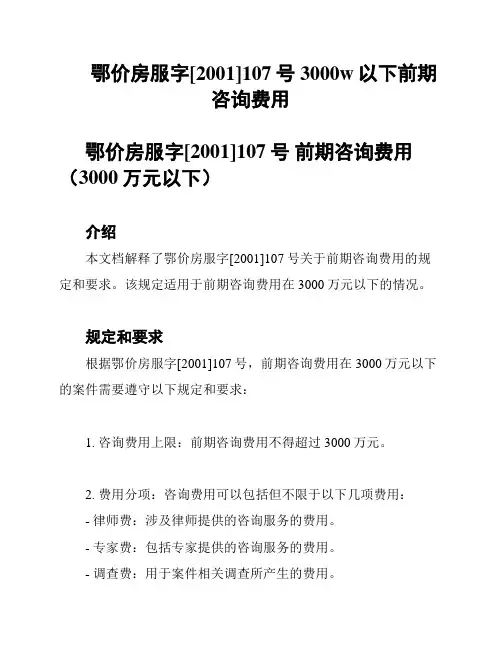 鄂价房服字[2001]107 号 3000w 以下前期咨询费用

鄂价房服字[2001]107 号 前期咨询费用（3000 万元以下）

介绍

本文档解释了鄂价房服字[2001]107 号关于前期咨询费用的规定和要求。该规定适用于前期咨询费用在 3000 万元以下的情况。

规定和要求

根据鄂价房服字[2001]107 号，前期咨询费用在 3000 万元以下的案件需要遵守以下规定和要求：

1. 咨询费用上限：前期咨询费用不得超过 3000 万元。

2. 费用分项：咨询费用可以包括但不限于以下几项费用：
- 律师费：涉及律师提供的咨询服务的费用。
- 专家费：包括专家提供的咨询服务的费用。
- 调查费：用于案件相关调查所产生的费用。